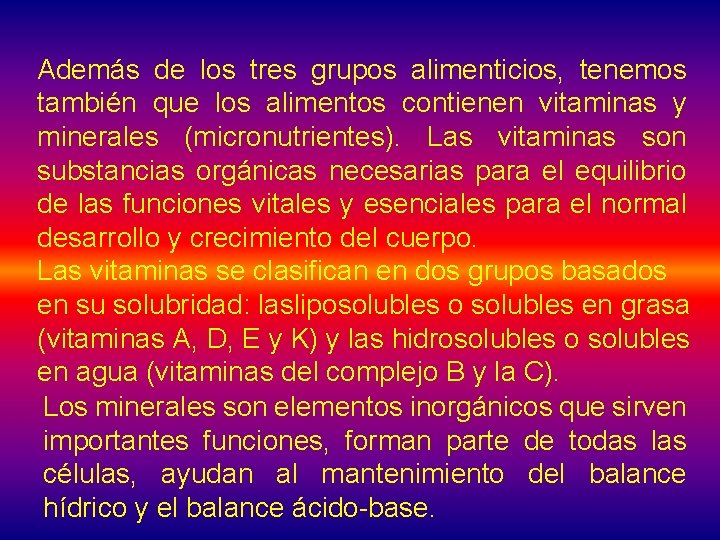 Además de los tres grupos alimenticios, tenemos también que los alimentos contienen vitaminas y minerales (micronutrientes). Las vitaminas son substancias orgánicas necesarias para el equilibrio de las funciones vitales y esenciales para el normal desarrollo y crecimiento del cuerpo.

Las vitaminas se clasifican en dos grupos basados en su solubridad: lasliposolubles o solubles en grasa (vitaminas A, D, E y K) y las hidrosolubles o solubles en agua (vitaminas del complejo B y la C).

Los minerales son elementos inorgánicos que sirven importantes funciones, forman parte de todas las células, ayudan al mantenimiento del balance hídrico y el balance ácido-base.